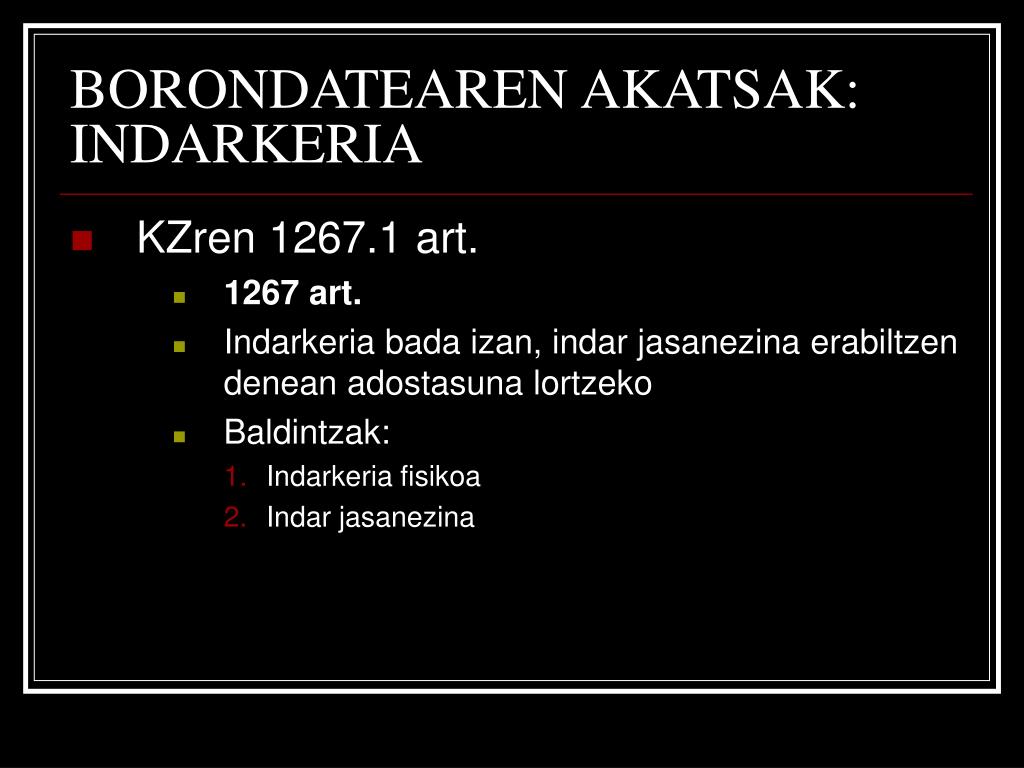 BORONDATEAREN AKATSAK: INDARKERIA

KZren 1267.1 art.

1267 art.

Indarkeria bada izan, indar jasanezina erabiltzen denean adostasuna lortzeko

Baldintzak:

1. Indarkeria fisikoa
2. Indar jasanezina